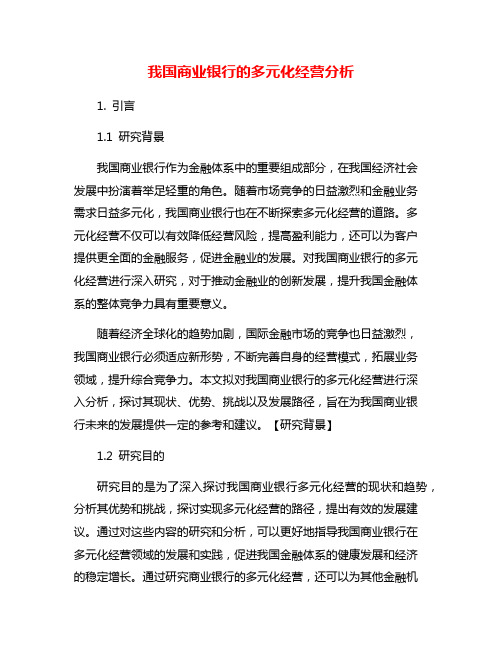 我国商业银行的多元化经营分析

1. 引言

1.1 研究背景

我国商业银行作为金融体系中的重要组成部分，在我国经济社会发展中扮演着举足轻重的角色。随着市场竞争的日益激烈和金融业务需求日益多元化，我国商业银行也在不断探索多元化经营的道路。多元化经营不仅可以有效降低经营风险，提高盈利能力，还可以为客户提供更全面的金融服务，促进金融业的发展。对我国商业银行的多元化经营进行深入研究，对于推动金融业的创新发展，提升我国金融体系的整体竞争力具有重要意义。

随着经济全球化的趋势加剧，国际金融市场的竞争也日益激烈，我国商业银行必须适应新形势，不断完善自身的经营模式，拓展业务领域，提升综合竞争力。本文拟对我国商业银行的多元化经营进行深入分析，探讨其现状、优势、挑战以及发展路径，旨在为我国商业银行未来的发展提供一定的参考和建议。【研究背景】

1.2 研究目的

研究目的是为了深入探讨我国商业银行多元化经营的现状和趋势，分析其优势和挑战，探讨实现多元化经营的路径，提出有效的发展建议。通过对这些内容的研究和分析，可以更好地指导我国商业银行在多元化经营领域的发展和实践，促进我国金融体系的健康发展和经济的稳定增长。通过研究商业银行的多元化经营，还可以为其他金融机